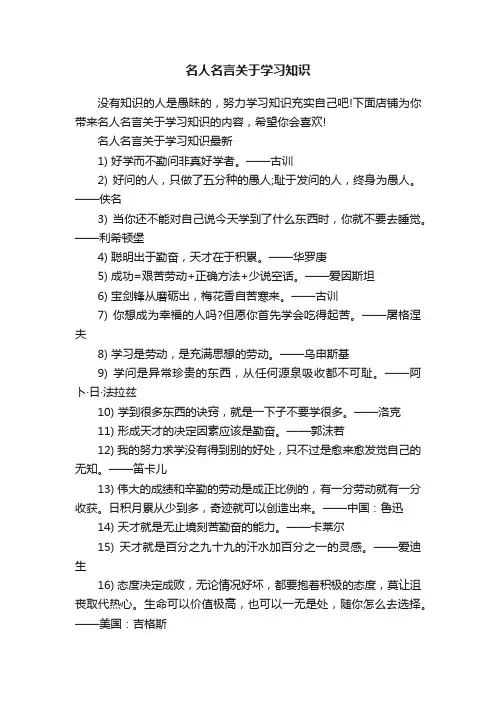 名人名言关于学习知识

没有知识的人是愚昧的，努力学习知识充实自己吧!下面店铺为你带来名人名言关于学习知识的内容，希望你会喜欢!

名人名言关于学习知识最新

1) 好学而不勤问非真好学者。——古训

2) 好问的人，只做了五分种的愚人;耻于发问的人，终身为愚人。——佚名

3) 当你还不能对自己说今天学到了什么东西时，你就不要去睡觉。——利希顿堡

4) 聪明出于勤奋，天才在于积累。——华罗庚

5) 成功=艰苦劳动+正确方法+少说空话。——爱因斯坦

6) 宝剑锋从磨砺出，梅花香自苦寒来。——古训

7) 你想成为幸福的人吗?但愿你首先学会吃得起苦。——屠格涅夫

8) 学习是劳动，是充满思想的劳动。——乌申斯基

9) 学问是异常珍贵的东西，从任何源泉吸收都不可耻。——阿卜·日·法拉兹

10) 学到很多东西的诀窍，就是一下子不要学很多。——洛克

11) 形成天才的决定因素应该是勤奋。——郭沫若

12) 我的努力求学没有得到别的好处，只不过是愈来愈发觉自己的无知。——笛卡儿

13) 伟大的成绩和辛勤的劳动是成正比例的，有一分劳动就有一分收获。日积月累从少到多，奇迹就可以创造出来。——中国：鲁迅

14) 天才就是无止境刻苦勤奋的能力。——卡莱尔

15) 天才就是百分之九十九的汗水加百分之一的灵感。——爱迪生

16) 态度决定成败，无论情况好坏，都要抱着积极的态度，莫让沮丧取代热心。生命可以价值极高，也可以一无是处，随你怎么去选择。——美国：吉格斯